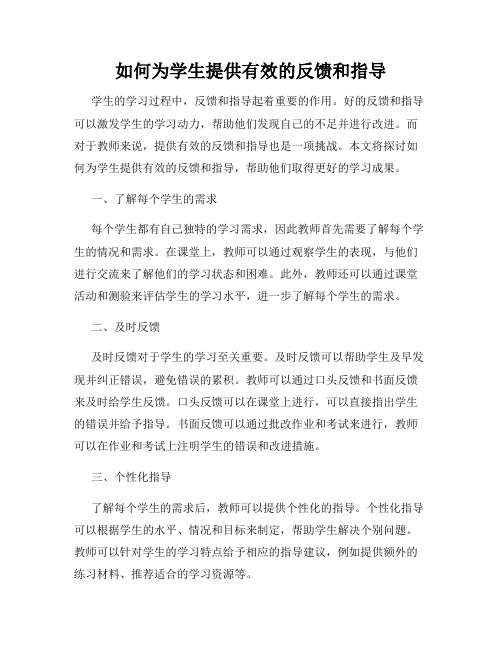 如何为学生提供有效的反馈和指导

学生的学习过程中，反馈和指导起着重要的作用。好的反馈和指导可以激发学生的学习动力，帮助他们发现自己的不足并进行改进。而对于教师来说，提供有效的反馈和指导也是一项挑战。本文将探讨如何为学生提供有效的反馈和指导，帮助他们取得更好的学习成果。

一、了解每个学生的需求

每个学生都有自己独特的学习需求，因此教师首先需要了解每个学生的情况和需求。在课堂上，教师可以通过观察学生的表现，与他们进行交流来了解他们的学习状态和困难。此外，教师还可以通过课堂活动和测验来评估学生的学习水平，进一步了解每个学生的需求。

二、及时反馈

及时反馈对于学生的学习至关重要。及时反馈可以帮助学生及早发现并纠正错误，避免错误的累积。教师可以通过口头反馈和书面反馈来及时给学生反馈。口头反馈可以在课堂上进行，可以直接指出学生的错误并给予指导。书面反馈可以通过批改作业和考试来进行，教师可以在作业和考试上注明学生的错误和改进措施。

三、个性化指导

了解每个学生的需求后，教师可以提供个性化的指导。个性化指导可以根据学生的水平、情况和目标来制定，帮助学生解决个别问题。教师可以针对学生的学习特点给予相应的指导建议，例如提供额外的练习材料、推荐适合的学习资源等。